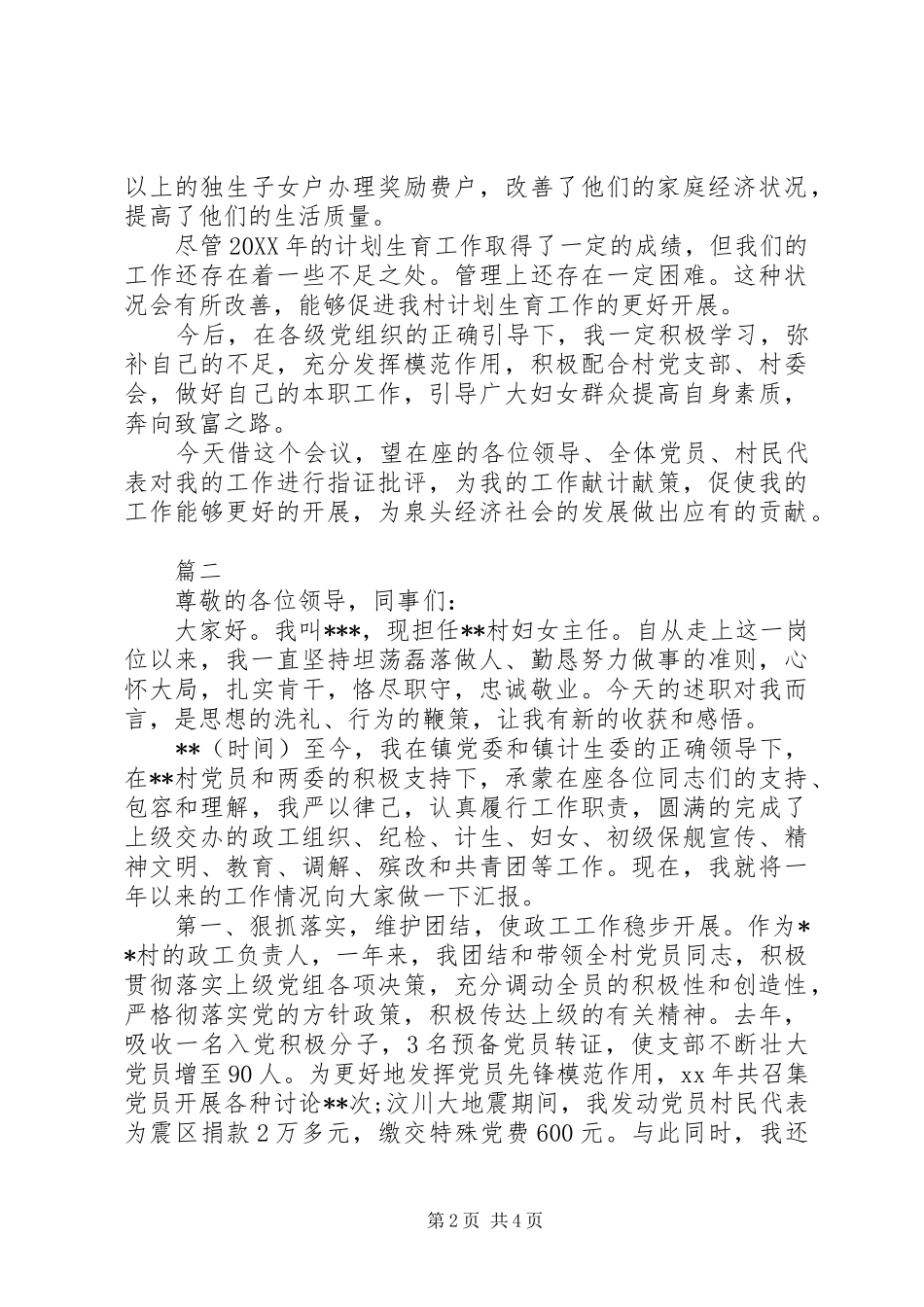 以上的独生子女户办理奖励费户，改善了他们的家庭经济状况，提高了他们的生活质量。

尽管20XX年的计划生育工作取得了一定的成绩，但我们的工作还存在着一些不足之处。管理上还存在一定困难。这种状况会有所改善，能够促进我村计划生育工作的更好开展。

今后，在各级党组织的正确引导下，我一定积极学习，弥补自己的不足，充分发挥模范作用，积极配合村党支部、村委会，做好自己的本职工作，引导广大妇女群众提高自身素质，奔向致富之路。

今天借这个会议，望在座的各位领导、全体党员、村民代表对我的工作进行指证批评，为我的工作献计献策，促使我的工作能够更好的开展，为泉头经济社会的发展做出应有的贡献。

篇二

尊敬的各位领导，同事们：

大家好。我叫***，现担任**村妇女主任。自从走上这一岗位以来，我一直坚持坦荡磊落做人、勤恳努力做事的准则，心怀大局，扎实肯干，恪尽职守，忠诚敬业。今天的述职对我而言，是思想的洗礼、行为的鞭策，让我有新的收获和感悟。

**（时间）至今，我在镇党委和镇计生委的正确领导下，在**村党员和两委的积极支持下，承蒙在座各位同志们的支持、包容和理解，我严以律己，认真履行工作职责，圆满的完成了上级交办的政工组织、纪检、计生、妇女、初级保舰宣传、精神文明、教育、调解、殡改和共青团等工作。现在，我就将一年以来的工作情况向大家做一下汇报。

第一、狠抓落实，维护团结，使政工工作稳步开展。作为**村的政工负责人，一年来，我团结和带领全村党员同志，积极贯彻落实上级党组各项决策，充分调动全员的积极性和创造性，严格彻落实党的方针政策，积极传达上级的有关精神。去年，吸收一名入党积极分子，3名预备党员转证，使支部不断壮大党员增至90人。为更好地发挥党员先锋模范作用，xx年共召集党员开展各种讨论**次;汶川大地震期间，我发动党员村民代表为震区捐款2万多元，缴交特殊党费600元。与此同时，我还

第2页 共4页